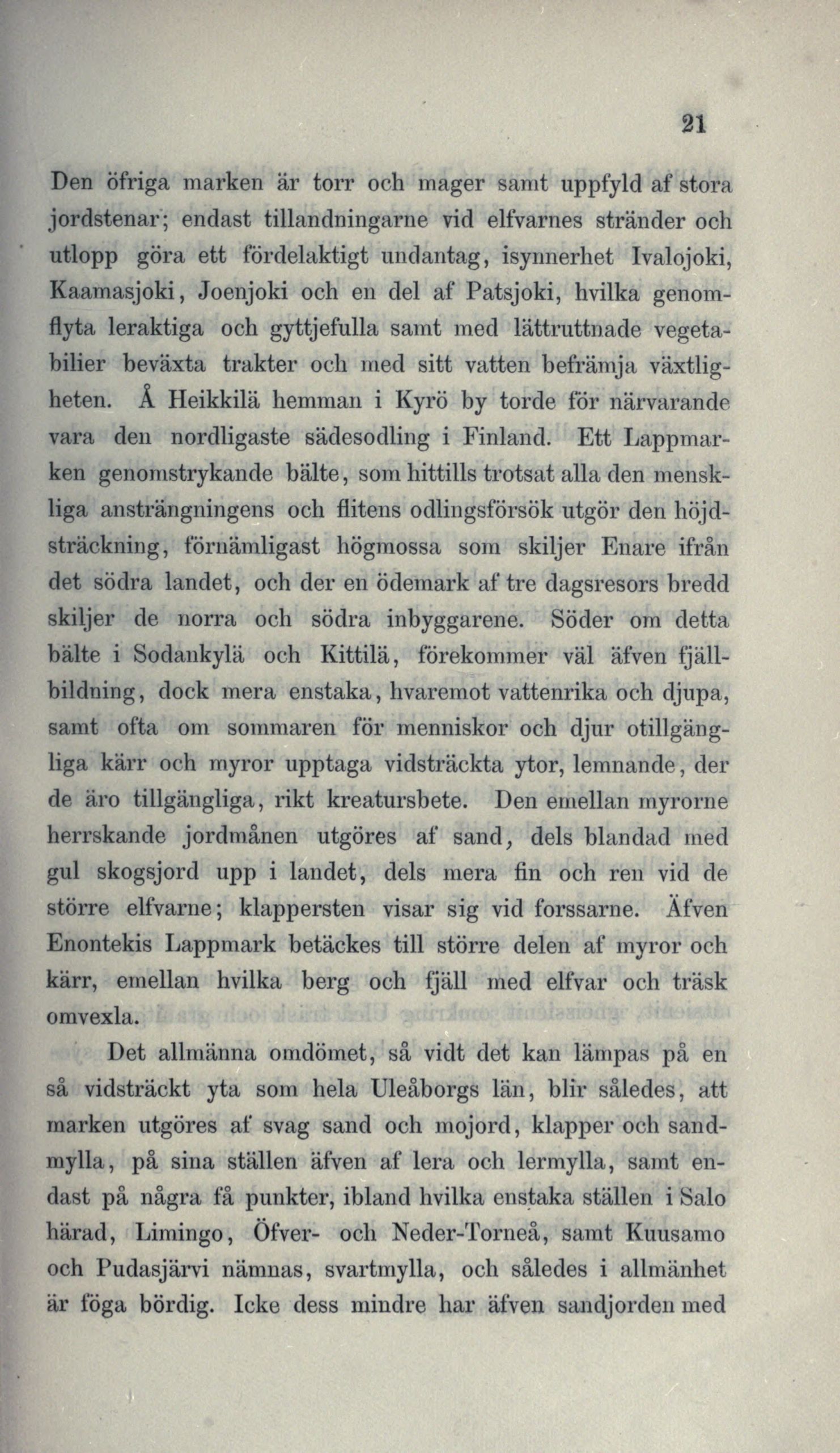 21

Den öfriga marken är torr och mager samt uppfyld af stora jordstenar; endast tillandningarne vid elfvarnes stränder och utlopp göra ett fördelaktigt undantag, isynnerhet Ivalojoki, Kaamasjoki, Joenjoki och en del af Patsjoki, hvilka genomflyta leraktiga och gyttjefulla samt med lättruttnade vegetabilier beväxta trakter och med sitt vatten befrämja växtligheten. Å Heikkilä hemman i Kyrö by torde för närvarande vara den nordligaste sädesodling i Finland. Ett Lappmarken genomstrykande bälte, som hittills trotsat alla den menskliga ansträngningens och flitens odlingsförsök utgör den höjdsträckning, förnämligast högmossa som skiljer Enare ifrån det södra landet, och der en ödemark af tre dagsresors bredd skiljer de norra och södra inbyggarene. Söder om detta bälte i Sodankylä och Kittilä, förekommer väl äfven fjällbildning, dock mera enstaka, hvaremot vattenrika och djupa, samt ofta om sommaren för menniskor och djur otillgängliga kärr och myror upptaga vidsträckta ytor, lemnande, der de äro tillgängliga, rikt kreatursbete. Den emellan myrorne herrskande jordmånen utgöres af sand, dels blandad med gul skogsjord upp i landet, dels mera fin och ren vid de större elfvarne; klappersten visar sig vid forssarne. Äfven Enontekis Lappmark betäckes till större delen af myror och kärr, emellan hvilka berg och fjäll med elfvar och träsk omvexla.

Det allmänna omdömet, så vidt det kan lämpas på en så vidsträckt yta som hela Uleåborgs län, blir således, att marken utgöres af svag sand och mojord, klapper och sandmylla, på sina ställen äfven af lera och lermylla, samt endast på några få punkter, ibland hvilka enstaka ställen i Salo härad, Limingo, Öfver- och Neder-Torneå, samt Kuusamo och Pudasjärvi nämnas, svartmylla, och således i allmänhet är föga bördig. Icke dess mindre har äfven sandjorden med